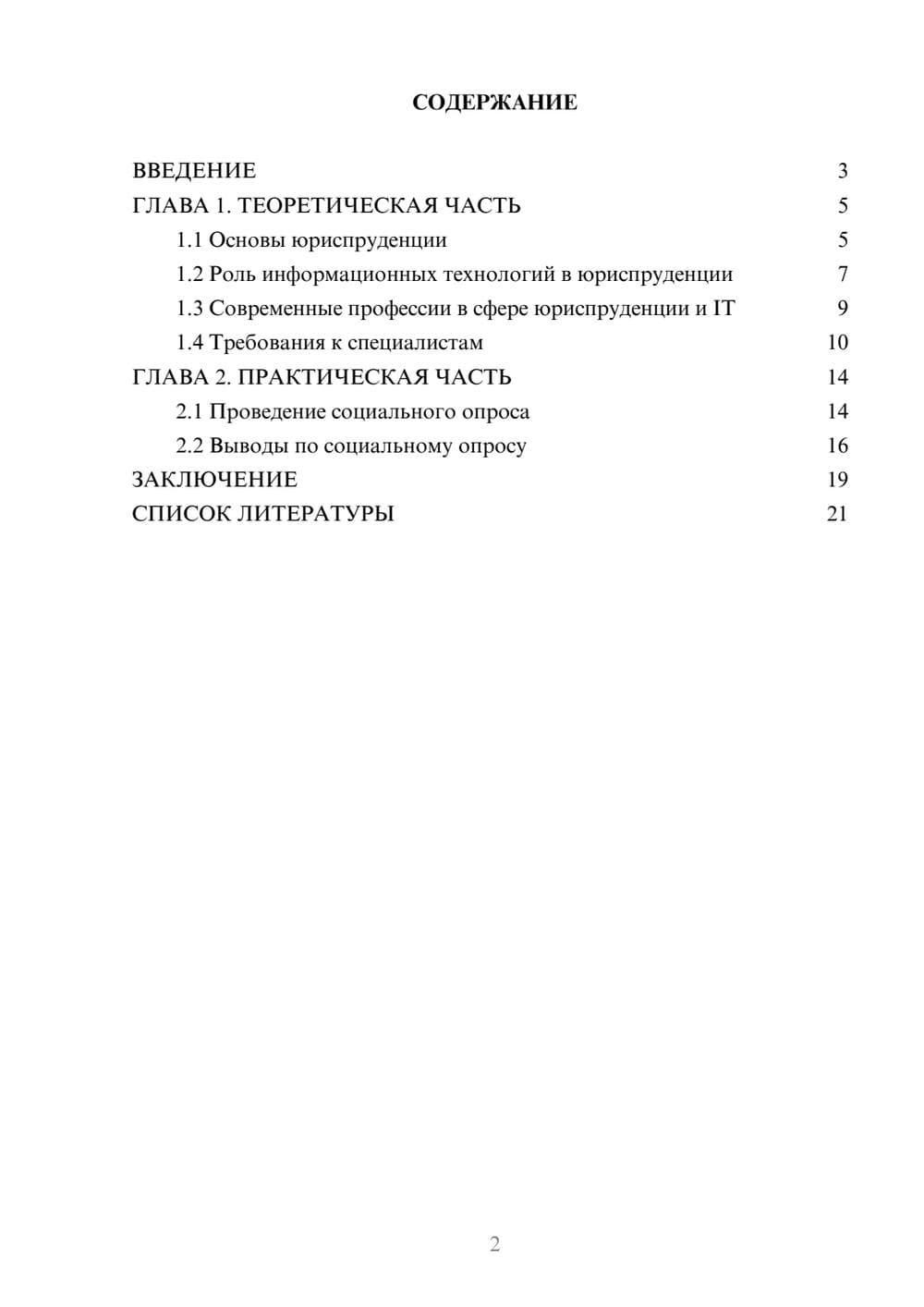 СОДЕРЖАНИЕ

ВВЕДЕНИЕ 3
ГЛАВА 1. ТЕОРЕТИЧЕСКАЯ ЧАСТЬ 5
1.1 Основы юриспруденции 5
1.2 Роль информационных технологий в юриспруденции 7
1.3 Современные профессии в сфере юриспруденции и IT 9
1.4 Требования к специалистам 10
ГЛАВА 2. ПРАКТИЧЕСКАЯ ЧАСТЬ 14
2.1 Проведение социального опроса 14
2.2 Выводы по социальному опросу 16
ЗАКЛЮЧЕНИЕ 19
СПИСОК ЛИТЕРАТУРЫ 21

2